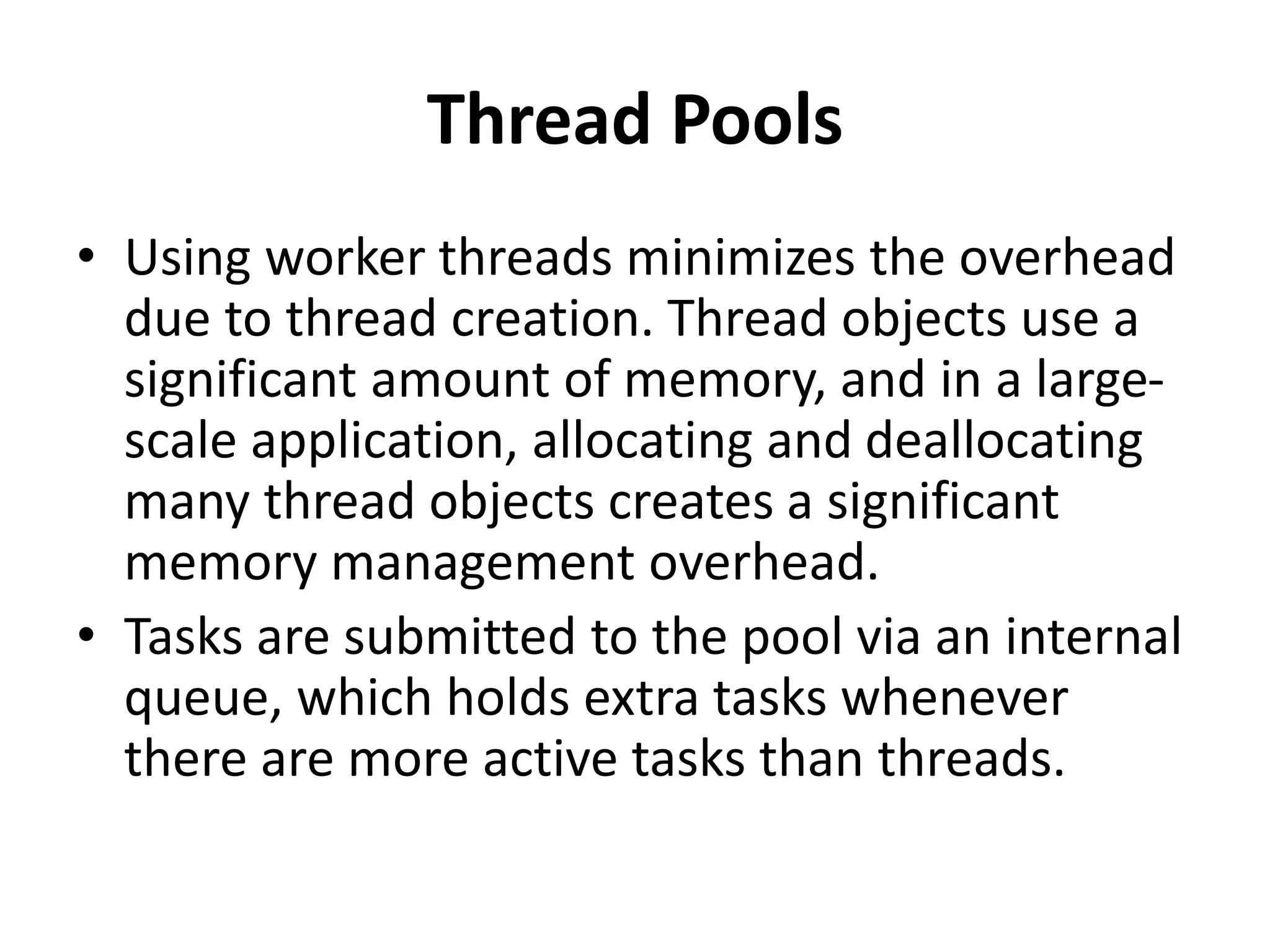 Thread Pools

• Using worker threads minimizes the overhead due to thread creation. Thread objects use a significant amount of memory, and in a large-scale application, allocating and deallocating many thread objects creates a significant memory management overhead.

• Tasks are submitted to the pool via an internal queue, which holds extra tasks whenever there are more active tasks than threads.